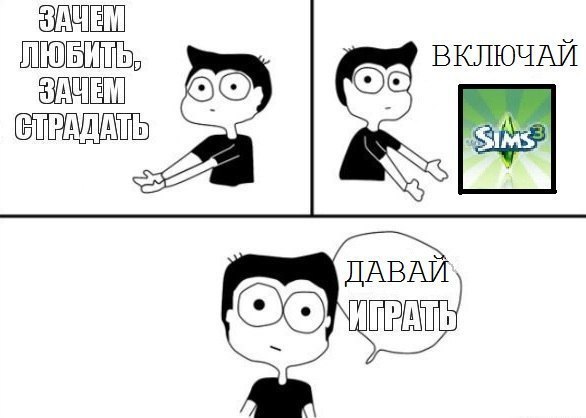 ЗАЧЕМ ЛЮБИТЬ, ЗАЧЕМ СТРАДАТЬ

ВКЛЮЧАЙ

SIMS 3

ДАВАЙ ИГРАТЬ